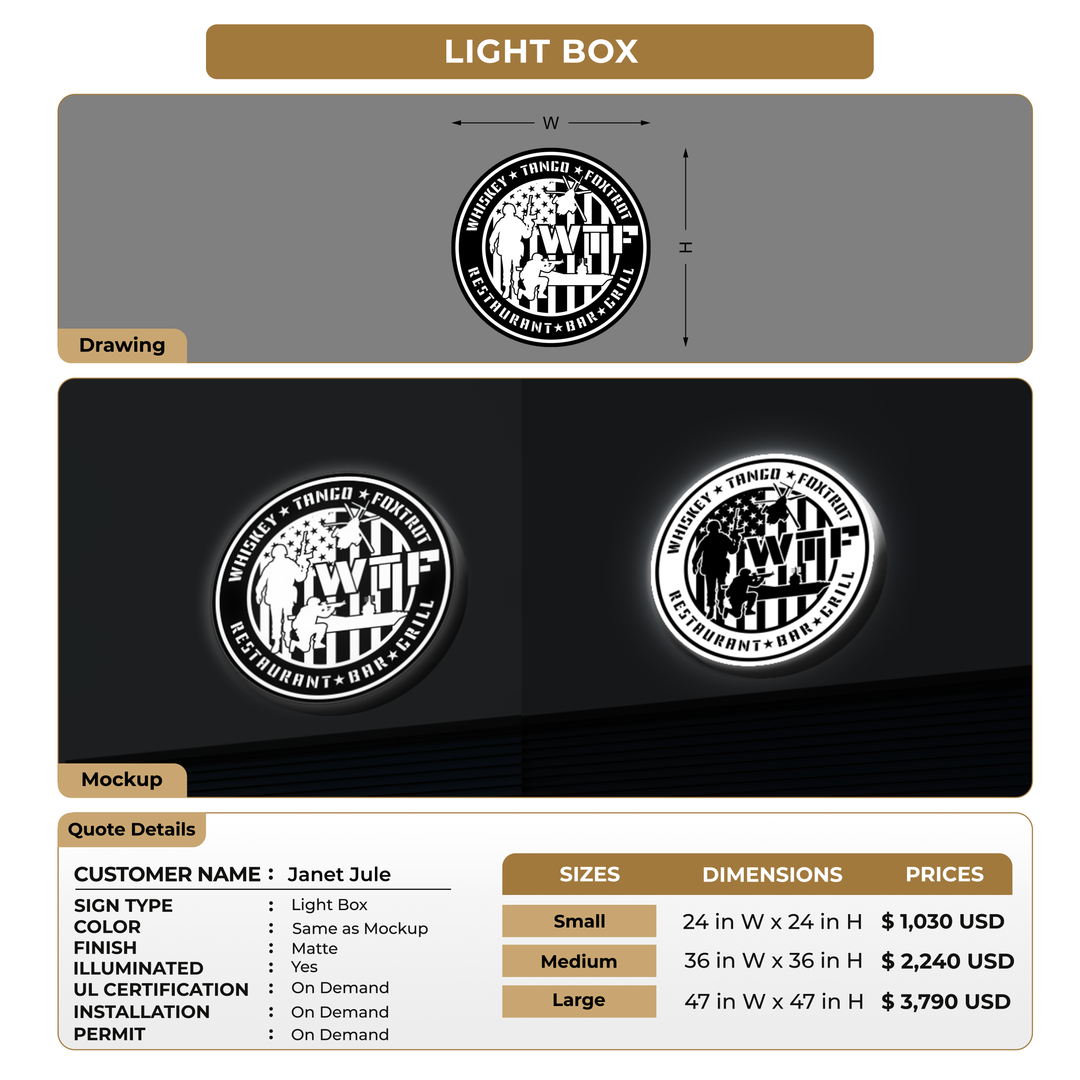 LIGHT BOX

W

H

WHISKEY ★ TANGO ★ FOXTROT
WTF
RESTAURANT ★ BAR ★ GRILL

Drawing

WHISKEY ★ TANGO ★ FOXTROT
WTF
RESTAURANT ★ BAR ★ GRILL

WHISKEY ★ TANGO ★ FOXTROT
WTF
RESTAURANT ★ BAR ★ GRILL

Mockup

Quote Details

CUSTOMER NAME : Janet Jule

SIGN TYPE : Light Box
COLOR : Same as Mockup
FINISH : Matte
ILLUMINATED : Yes
UL CERTIFICATION : On Demand
INSTALLATION : On Demand
PERMIT : On Demand

| SIZES | DIMENSIONS | PRICES |
|---|---|---|
| Small | 24 in W x 24 in H | $ 1,030 USD |
| Medium | 36 in W x 36 in H | $ 2,240 USD |
| Large | 47 in W x 47 in H | $ 3,790 USD |